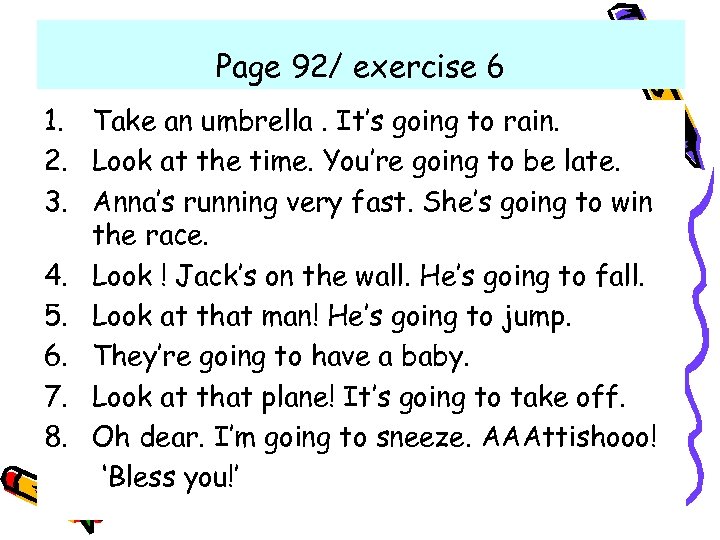 Page 92/ exercise 6

1. Take an umbrella . It's going to rain.
2. Look at the time. You're going to be late.
3. Anna's running very fast. She's going to win the race.
4. Look ! Jack's on the wall. He's going to fall.
5. Look at that man! He's going to jump.
6. They're going to have a baby.
7. Look at that plane! It's going to take off.
8. Oh dear. I'm going to sneeze. AAAttishooo! 'Bless you!'